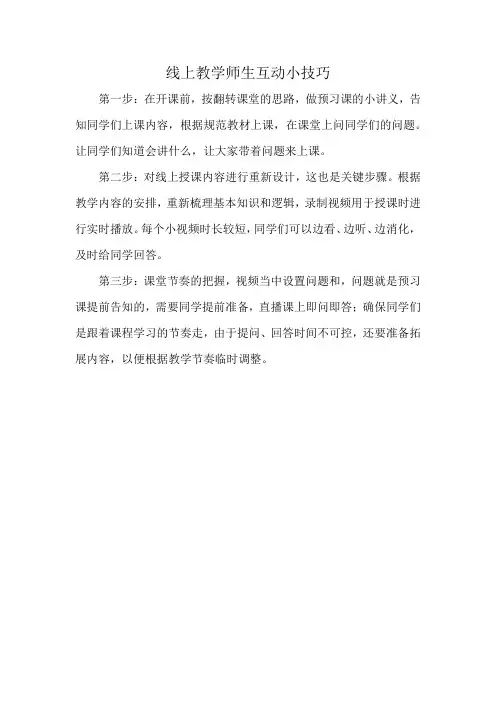 线上教学师生互动小技巧

第一步：在开课前，按翻转课堂的思路，做预习课的小讲义，告知同学们上课内容，根据规范教材上课，在课堂上问同学们的问题。让同学们知道会讲什么，让大家带着问题来上课。

第二步：对线上授课内容进行重新设计，这也是关键步骤。根据教学内容的安排，重新梳理基本知识和逻辑，录制视频用于授课时进行实时播放。每个小视频时长较短，同学们可以边看、边听、边消化，及时给同学回答。

第三步：课堂节奏的把握，视频当中设置问题和，问题就是预习课提前告知的，需要同学提前准备，直播课上即问即答；确保同学们是跟着课程学习的节奏走，由于提问、回答时间不可控，还要准备拓展内容，以便根据教学节奏临时调整。